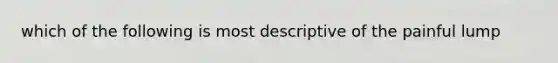 which of the following is most descriptive of the painful lump